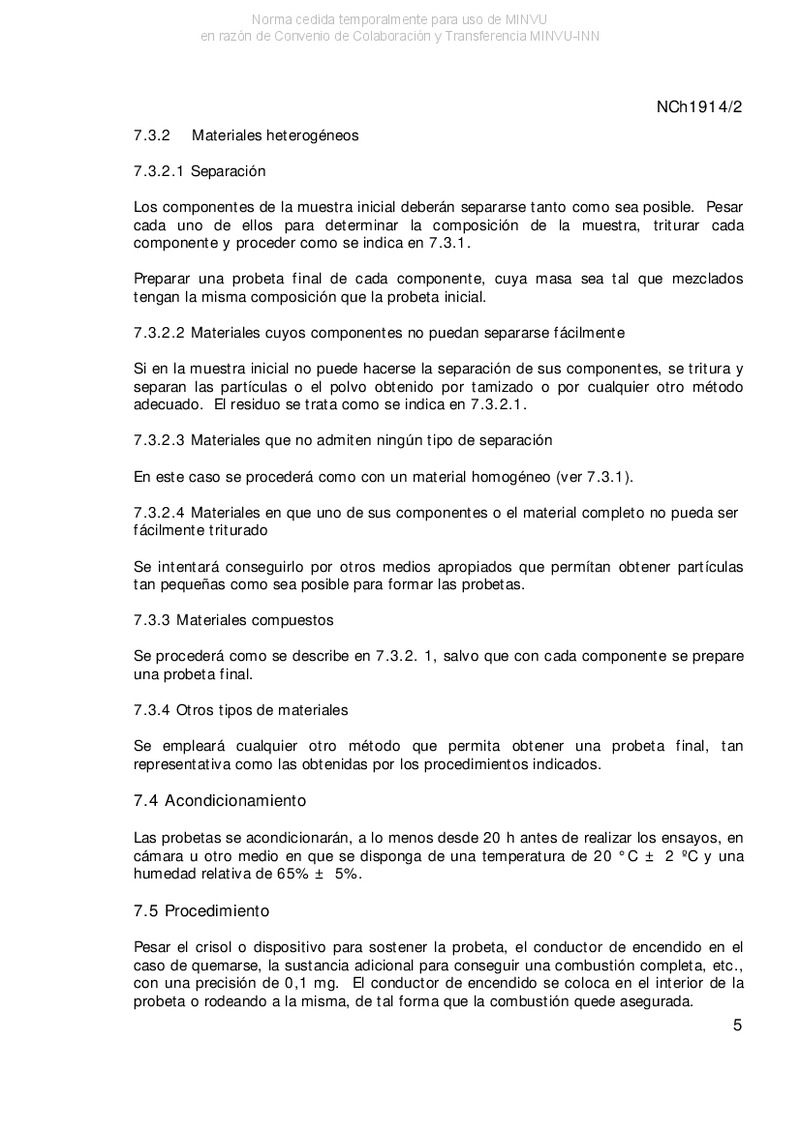 Norma cedida temporalmente para uso de MINVU
en razón de Convenio de Colaboración y Transferencia MINVU-INN

NCh1914/2

7.3.2 Materiales heterogéneos

7.3.2.1 Separación

Los componentes de la muestra inicial deberán separarse tanto como sea posible. Pesar cada uno de ellos para determinar la composición de la muestra, triturar cada componente y proceder como se indica en 7.3.1.

Preparar una probeta final de cada componente, cuya masa sea tal que mezclados tengan la misma composición que la probeta inicial.

7.3.2.2 Materiales cuyos componentes no puedan separarse fácilmente

Si en la muestra inicial no puede hacerse la separación de sus componentes, se tritura y separan las partículas o el polvo obtenido por tamizado o por cualquier otro método adecuado. El residuo se trata como se indica en 7.3.2.1.

7.3.2.3 Materiales que no admiten ningún tipo de separación

En este caso se procederá como con un material homogéneo (ver 7.3.1).

7.3.2.4 Materiales en que uno de sus componentes o el material completo no pueda ser fácilmente triturado

Se intentará conseguirlo por otros medios apropiados que permítan obtener partículas tan pequeñas como sea posible para formar las probetas.

7.3.3 Materiales compuestos

Se procederá como se describe en 7.3.2. 1, salvo que con cada componente se prepare una probeta final.

7.3.4 Otros tipos de materiales

Se empleará cualquier otro método que permita obtener una probeta final, tan representativa como las obtenidas por los procedimientos indicados.

7.4 Acondicionamiento

Las probetas se acondicionarán, a lo menos desde 20 h antes de realizar los ensayos, en cámara u otro medio en que se disponga de una temperatura de 20 °C ± 2 ºC y una humedad relativa de 65% ± 5%.

7.5 Procedimiento

Pesar el crisol o dispositivo para sostener la probeta, el conductor de encendido en el caso de quemarse, la sustancia adicional para conseguir una combustión completa, etc., con una precisión de 0,1 mg. El conductor de encendido se coloca en el interior de la probeta o rodeando a la misma, de tal forma que la combustión quede asegurada.

5